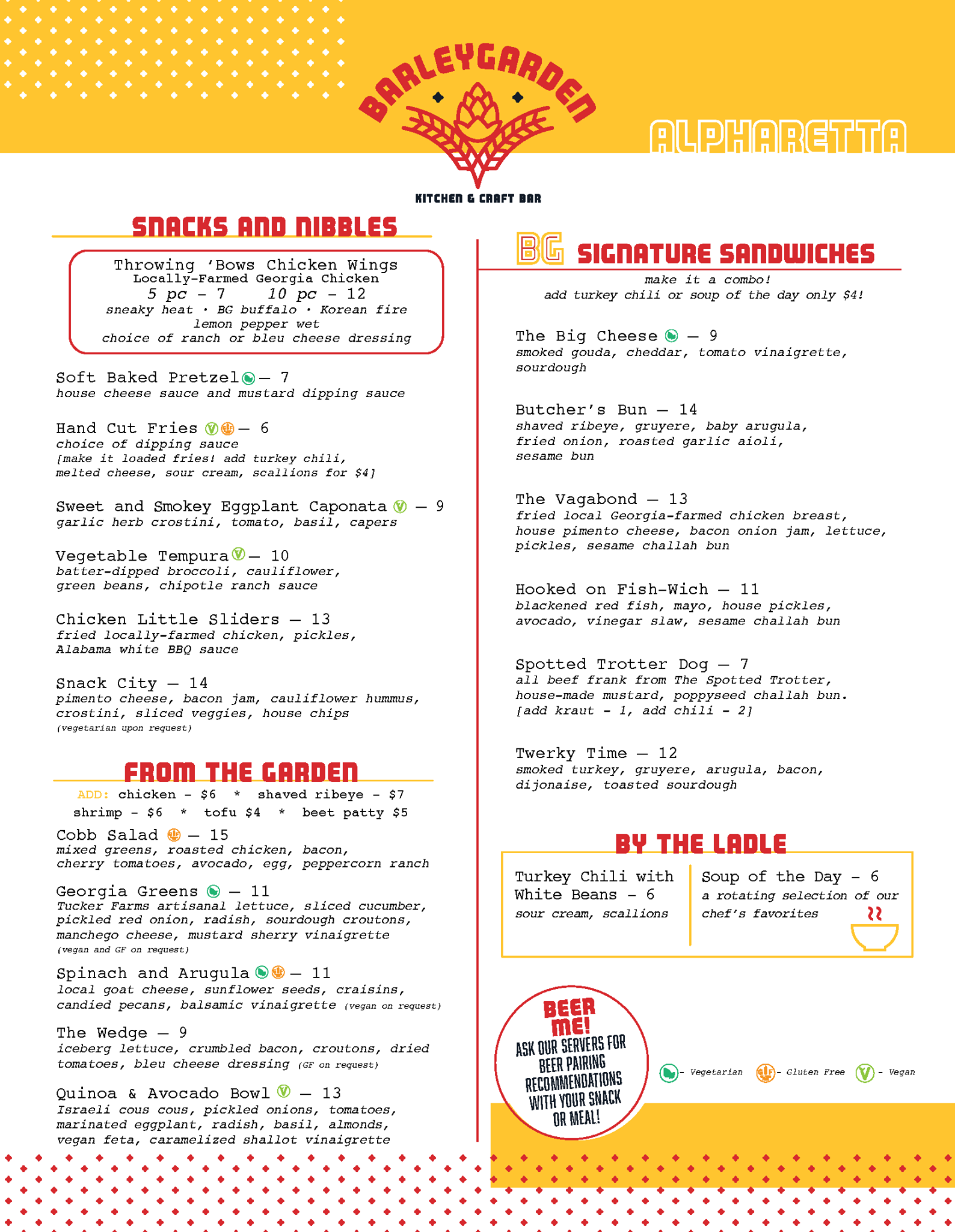 BARLEYGARDEN
KITCHEN & CRAFT BAR

ALPHARETTA

SNACKS AND NIBBLES

Throwing 'Bows Chicken Wings
Locally-Farmed Georgia Chicken
5 pc – 7  10 pc – 12
sneaky heat • BG buffalo • Korean fire
lemon pepper wet
choice of ranch or bleu cheese dressing

Soft Baked Pretzel — 7
house cheese sauce and mustard dipping sauce

Hand Cut Fries — 6
choice of dipping sauce
[make it loaded fries! add turkey chili, melted cheese, sour cream, scallions for $4]

Sweet and Smokey Eggplant Caponata — 9
garlic herb crostini, tomato, basil, capers

Vegetable Tempura — 10
batter-dipped broccoli, cauliflower, green beans, chipotle ranch sauce

Chicken Little Sliders — 13
fried locally-farmed chicken, pickles, Alabama white BBQ sauce

Snack City — 14
pimento cheese, bacon jam, cauliflower hummus, crostini, sliced veggies, house chips
(vegetarian upon request)

FROM THE GARDEN

ADD: chicken - $6 * shaved ribeye - $7
shrimp - $6 * tofu $4 * beet patty $5

Cobb Salad — 15
mixed greens, roasted chicken, bacon, cherry tomatoes, avocado, egg, peppercorn ranch

Georgia Greens — 11
Tucker Farms artisanal lettuce, sliced cucumber, pickled red onion, radish, sourdough croutons, manchego cheese, mustard sherry vinaigrette
(vegan and GF on request)

Spinach and Arugula — 11
local goat cheese, sunflower seeds, craisins, candied pecans, balsamic vinaigrette (vegan on request)

The Wedge — 9
iceberg lettuce, crumbled bacon, croutons, dried tomatoes, bleu cheese dressing (GF on request)

Quinoa & Avocado Bowl — 13
Israeli cous cous, pickled onions, tomatoes, marinated eggplant, radish, basil, almonds, vegan feta, caramelized shallot vinaigrette

BG SIGNATURE SANDWICHES

make it a combo!
add turkey chili or soup of the day only $4!

The Big Cheese — 9
smoked gouda, cheddar, tomato vinaigrette, sourdough

Butcher's Bun — 14
shaved ribeye, gruyere, baby arugula, fried onion, roasted garlic aioli, sesame bun

The Vagabond — 13
fried local Georgia-farmed chicken breast, house pimento cheese, bacon onion jam, lettuce, pickles, sesame challah bun

Hooked on Fish-Wich — 11
blackened red fish, mayo, house pickles, avocado, vinegar slaw, sesame challah bun

Spotted Trotter Dog — 7
all beef frank from The Spotted Trotter, house-made mustard, poppyseed challah bun.
[add kraut - 1, add chili - 2]

Twerky Time — 12
smoked turkey, gruyere, arugula, bacon, dijonaise, toasted sourdough

BY THE LADLE

Turkey Chili with White Beans - 6
sour cream, scallions

Soup of the Day - 6
a rotating selection of our chef's favorites

BEER ME!
ASK OUR SERVERS FOR BEER PAIRING RECOMMENDATIONS WITH YOUR SNACK OR MEAL!

- Vegetarian  GF - Gluten Free  V - Vegan